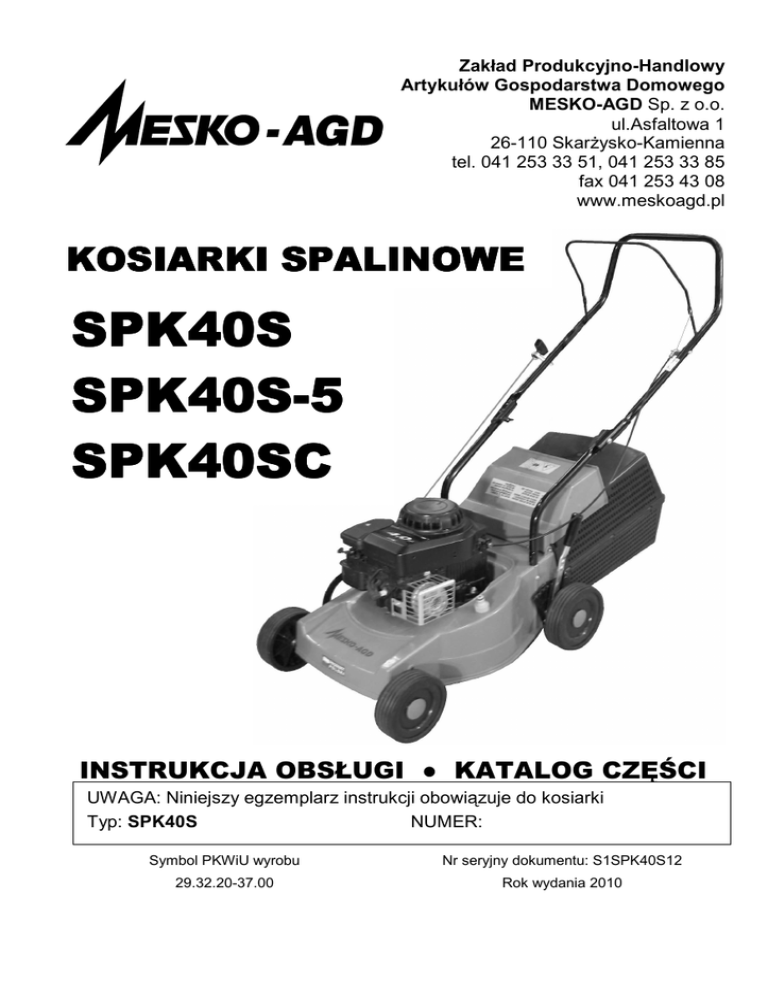 MESKO-AGD

Zakład Produkcyjno-Handlowy
Artykułów Gospodarstwa Domowego
MESKO-AGD Sp. z o.o.
ul.Asfaltowa 1
26-110 Skarżysko-Kamienna
tel. 041 253 33 51, 041 253 33 85
fax 041 253 43 08
www.meskoagd.pl

KOSIARKI SPALINOWE

SPK40S
SPK40S-5
SPK40SC

MESKO-AGD

INSTRUKCJA OBSŁUGI • KATALOG CZĘŚCI

UWAGA: Niniejszy egzemplarz instrukcji obowiązuje do kosiarki
Typ: SPK40S NUMER:

Symbol PKWiU wyrobu
29.32.20-37.00

Nr seryjny dokumentu: S1SPK40S12
Rok wydania 2010